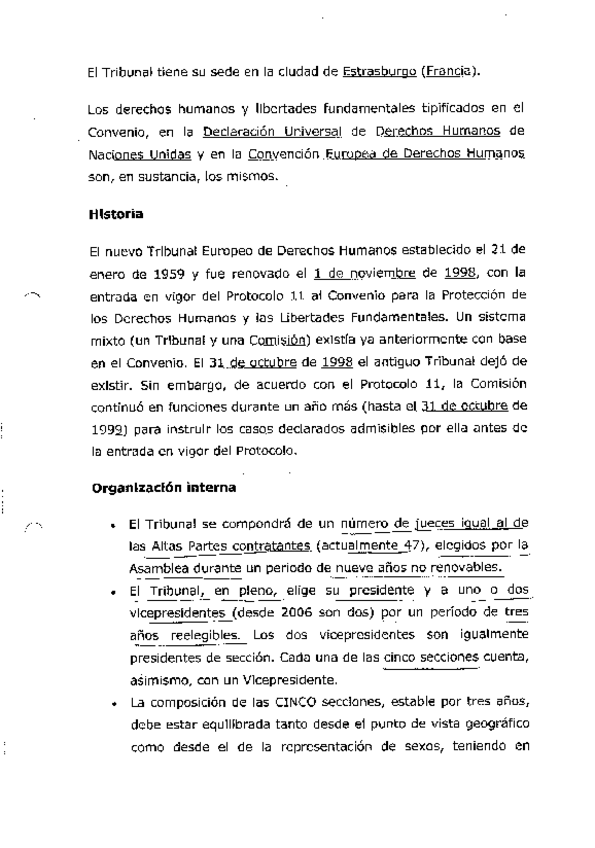 El Tribunal tiene su sede en la ciudad de Estrasburgo (Francia).

Los derechos humanos y libertades fundamentales tipificados en el Convenio, en la Declaración Universal de Derechos Humanos de Naciones Unidas y en la Convención Europea de Derechos Humanos son, en sustancia, los mismos.

Historia

El nuevo Tribunal Europeo de Derechos Humanos establecido el 21 de enero de 1959 y fue renovado el 1 de noviembre de 1998, con la entrada en vigor del Protocolo 11 al Convenio para la Protección de los Derechos Humanos y las Libertades Fundamentales. Un sistema mixto (un Tribunal y una Comisión) existía ya anteriormente con base en el Convenio. El 31 de octubre de 1998 el antiguo Tribunal dejó de existir. Sin embargo, de acuerdo con el Protocolo 11, la Comisión continuó en funciones durante un año más (hasta el 31 de octubre de 1999) para instruir los casos declarados admisibles por ella antes de la entrada en vigor del Protocolo.

Organización interna

• El Tribunal se compondrá de un número de jueces igual al de las Altas Partes contratantes (actualmente 47), elegidos por la Asamblea durante un periodo de nueve años no renovables.
• El Tribunal, en pleno, elige su presidente y a uno o dos vicepresidentes (desde 2006 son dos) por un período de tres años reelegibles. Los dos vicepresidentes son igualmente presidentes de sección. Cada una de las cinco secciones cuenta, asimismo, con un Vicepresidente.
• La composición de las CINCO secciones, estable por tres años, debe estar equilibrada tanto desde el punto de vista geográfico como desde el de la representación de sexos, teniendo en